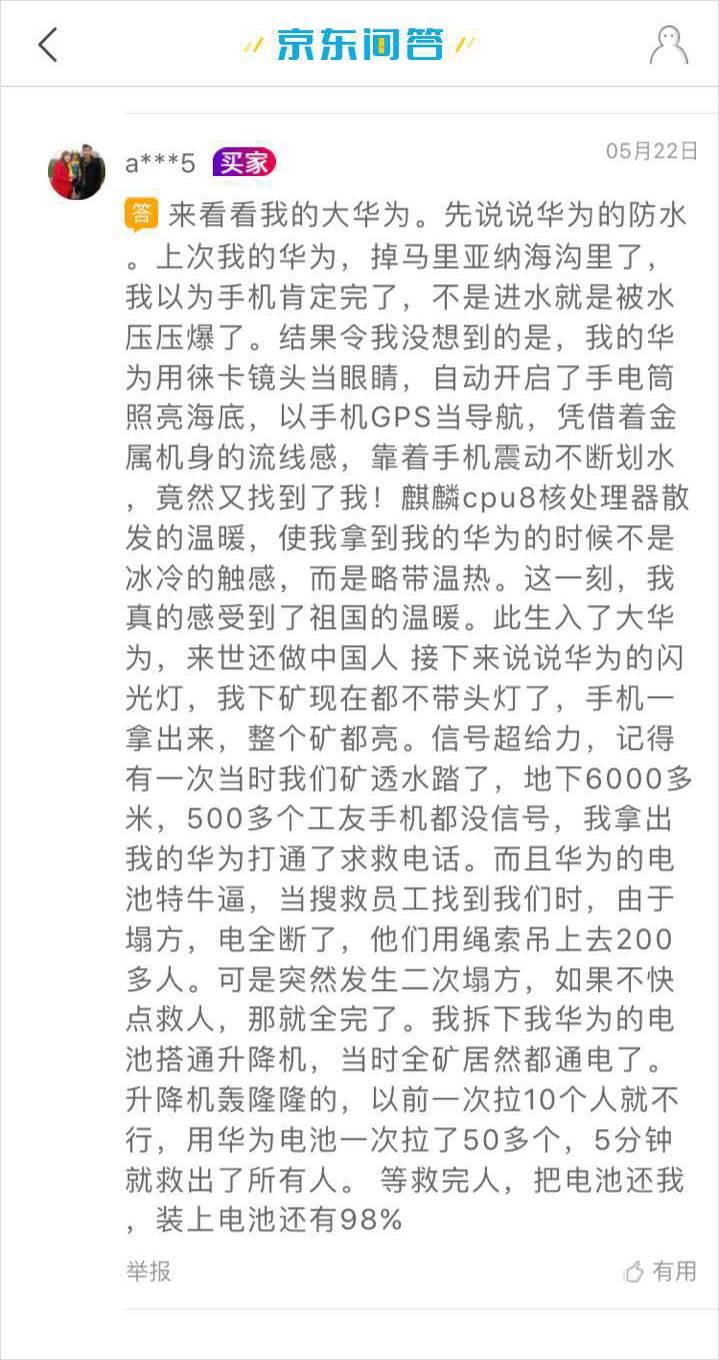 京东问答

a***5 买家 05月22日

答 来看看我的大华为。先说说华为的防水。上次我的华为，掉马里亚纳海沟里了，我以为手机肯定完了，不是进水就是被水压压爆了。结果令我没想到的是，我的华为用徕卡镜头当眼睛，自动开启了手电筒照亮海底，以手机GPS当导航，凭借着金属机身的流线感，靠着手机震动不断划水，竟然又找到了我！麒麟cpu8核处理器散发的温暖，使我拿到我的华为的时候不是冰冷的触感，而是略带温热。这一刻，我真的感受到了祖国的温暖。此生入了大华为，来世还做中国人 接下来说说华为的闪光灯，我下矿现在都不带头灯了，手机一拿出来，整个矿都亮。信号超给力，记得有一次当时我们矿透水踏了，地下6000多米，500多个工友手机都没信号，我拿出我的华为打通了求救电话。而且华为的电池特牛逼，当搜救员工找到我们时，由于塌方，电全断了，他们用绳索吊上去200多人。可是突然发生二次塌方，如果不快点救人，那就全完了。我拆下我华为的电池搭通升降机，当时全矿居然都通电了。升降机轰隆隆的，以前一次拉10个人就不行，用华为电池一次拉了50多个，5分钟就救出了所有人。 等救完人，把电池还我，装上电池还有98%

举报 有用